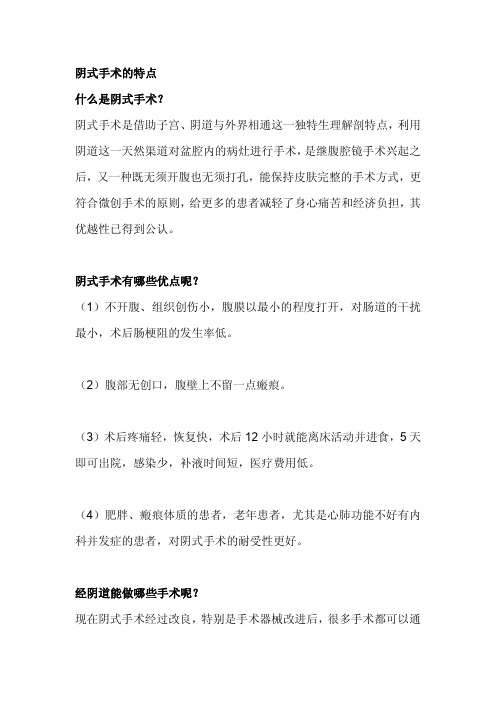 阴式手术的特点

什么是阴式手术？

阴式手术是借助子宫、阴道与外界相通这一独特生理解剖特点，利用阴道这一天然渠道对盆腔内的病灶进行手术，是继腹腔镜手术兴起之后，又一种既无须开腹也无须打孔，能保持皮肤完整的手术方式，更符合微创手术的原则，给更多的患者减轻了身心痛苦和经济负担，其优越性已得到公认。

阴式手术有哪些优点呢？

（1）不开腹、组织创伤小，腹膜以最小的程度打开，对肠道的干扰最小，术后肠梗阻的发生率低。

（2）腹部无创口，腹壁上不留一点瘢痕。

（3）术后疼痛轻，恢复快，术后 12 小时就能离床活动并进食，5 天即可出院，感染少，补液时间短，医疗费用低。

（4）肥胖、瘢痕体质的患者，老年患者，尤其是心肺功能不好有内科并发症的患者，对阴式手术的耐受性更好。

经阴道能做哪些手术呢？

现在阴式手术经过改良，特别是手术器械改进后，很多手术都可以通